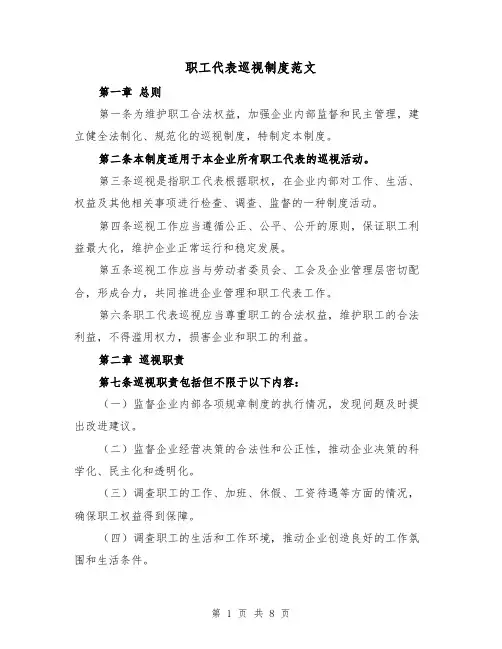 职工代表巡视制度范文

第一章 总则

第一条为维护职工合法权益，加强企业内部监督和民主管理，建立健全法制化、规范化的巡视制度，特制定本制度。

第二条本制度适用于本企业所有职工代表的巡视活动。

第三条巡视是指职工代表根据职权，在企业内部对工作、生活、权益及其他相关事项进行检查、调查、监督的一种制度活动。

第四条巡视工作应当遵循公正、公平、公开的原则，保证职工利益最大化，维护企业正常运行和稳定发展。

第五条巡视工作应当与劳动者委员会、工会及企业管理层密切配合，形成合力，共同推进企业管理和职工代表工作。

第六条职工代表巡视应当尊重职工的合法权益，维护职工的合法利益，不得滥用权力，损害企业和职工的利益。

第二章 巡视职责

第七条巡视职责包括但不限于以下内容：

（一）监督企业内部各项规章制度的执行情况，发现问题及时提出改进建议。

（二）监督企业经营决策的合法性和公正性，推动企业决策的科学化、民主化和透明化。

（三）调查职工的工作、加班、休假、工资待遇等方面的情况，确保职工权益得到保障。

（四）调查职工的生活和工作环境，推动企业创造良好的工作氛围和生活条件。

第 1 页 共 8 页